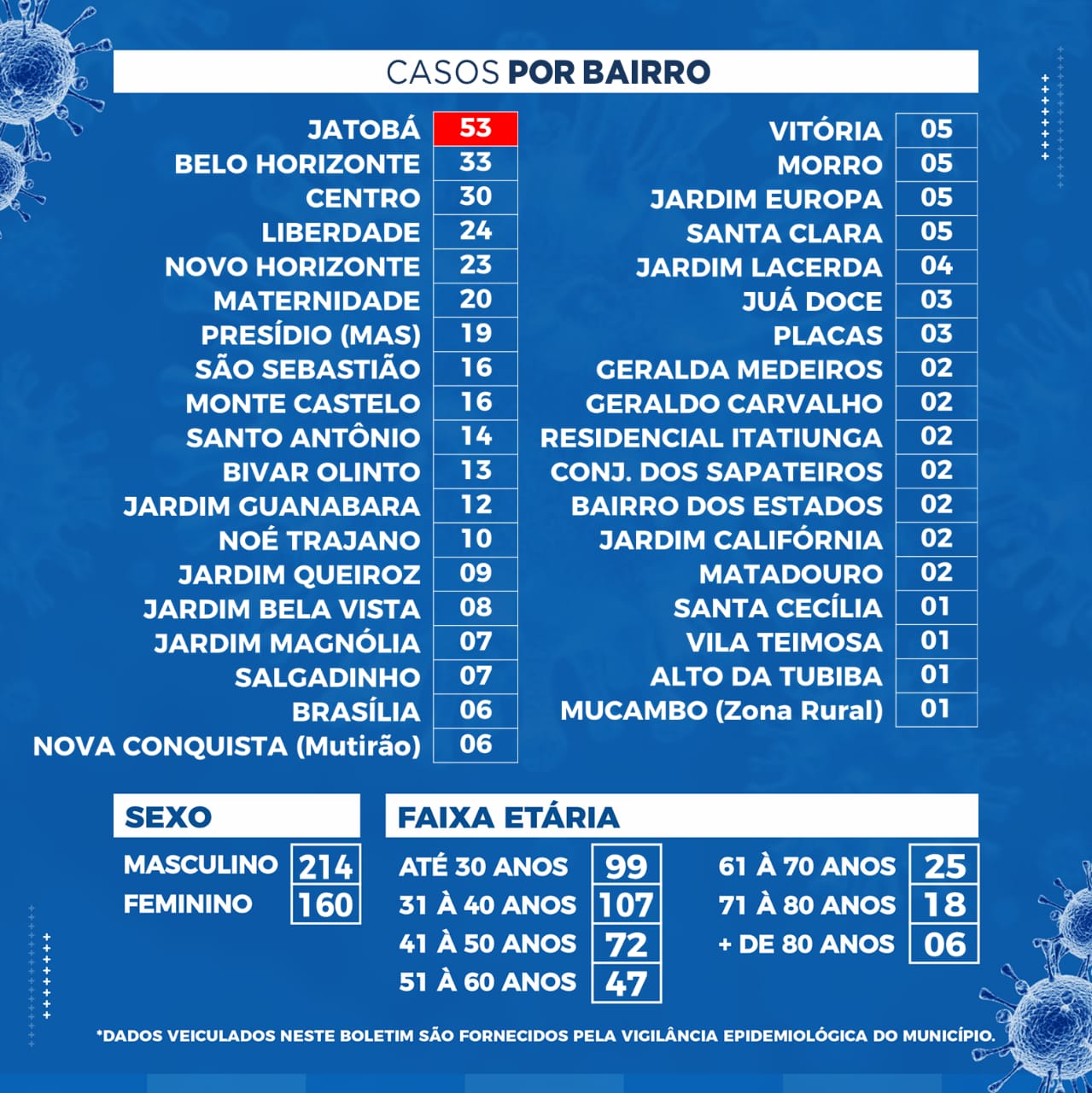 CASOS POR BAIRRO

| | |
|---|---|
| JATOBÁ | 53 |
| BELO HORIZONTE | 33 |
| CENTRO | 30 |
| LIBERDADE | 24 |
| NOVO HORIZONTE | 23 |
| MATERNIDADE | 20 |
| PRESÍDIO (MAS) | 19 |
| SÃO SEBASTIÃO | 16 |
| MONTE CASTELO | 16 |
| SANTO ANTÔNIO | 14 |
| BIVAR OLINTO | 13 |
| JARDIM GUANABARA | 12 |
| NOÉ TRAJANO | 10 |
| JARDIM QUEIROZ | 09 |
| JARDIM BELA VISTA | 08 |
| JARDIM MAGNÓLIA | 07 |
| SALGADINHO | 07 |
| BRASÍLIA | 06 |
| NOVA CONQUISTA (Mutirão) | 06 |

| | |
|---|---|
| VITÓRIA | 05 |
| MORRO | 05 |
| JARDIM EUROPA | 05 |
| SANTA CLARA | 05 |
| JARDIM LACERDA | 04 |
| JUÁ DOCE | 03 |
| PLACAS | 03 |
| GERALDA MEDEIROS | 02 |
| GERALDO CARVALHO | 02 |
| RESIDENCIAL ITATIUNGA | 02 |
| CONJ. DOS SAPATEIROS | 02 |
| BAIRRO DOS ESTADOS | 02 |
| JARDIM CALIFÓRNIA | 02 |
| MATADOURO | 02 |
| SANTA CECÍLIA | 01 |
| VILA TEIMOSA | 01 |
| ALTO DA TUBIBA | 01 |
| MUCAMBO (Zona Rural) | 01 |

SEXO

| | |
|---|---|
| MASCULINO | 214 |
| FEMININO | 160 |

FAIXA ETÁRIA

| | |
|---|---|
| ATÉ 30 ANOS | 99 |
| 31 À 40 ANOS | 107 |
| 41 À 50 ANOS | 72 |
| 51 À 60 ANOS | 47 |

| | |
|---|---|
| 61 À 70 ANOS | 25 |
| 71 À 80 ANOS | 18 |
| + DE 80 ANOS | 06 |

*DADOS VEICULADOS NESTE BOLETIM SÃO FORNECIDOS PELA VIGILÂNCIA EPIDEMIOLÓGICA DO MUNICÍPIO.